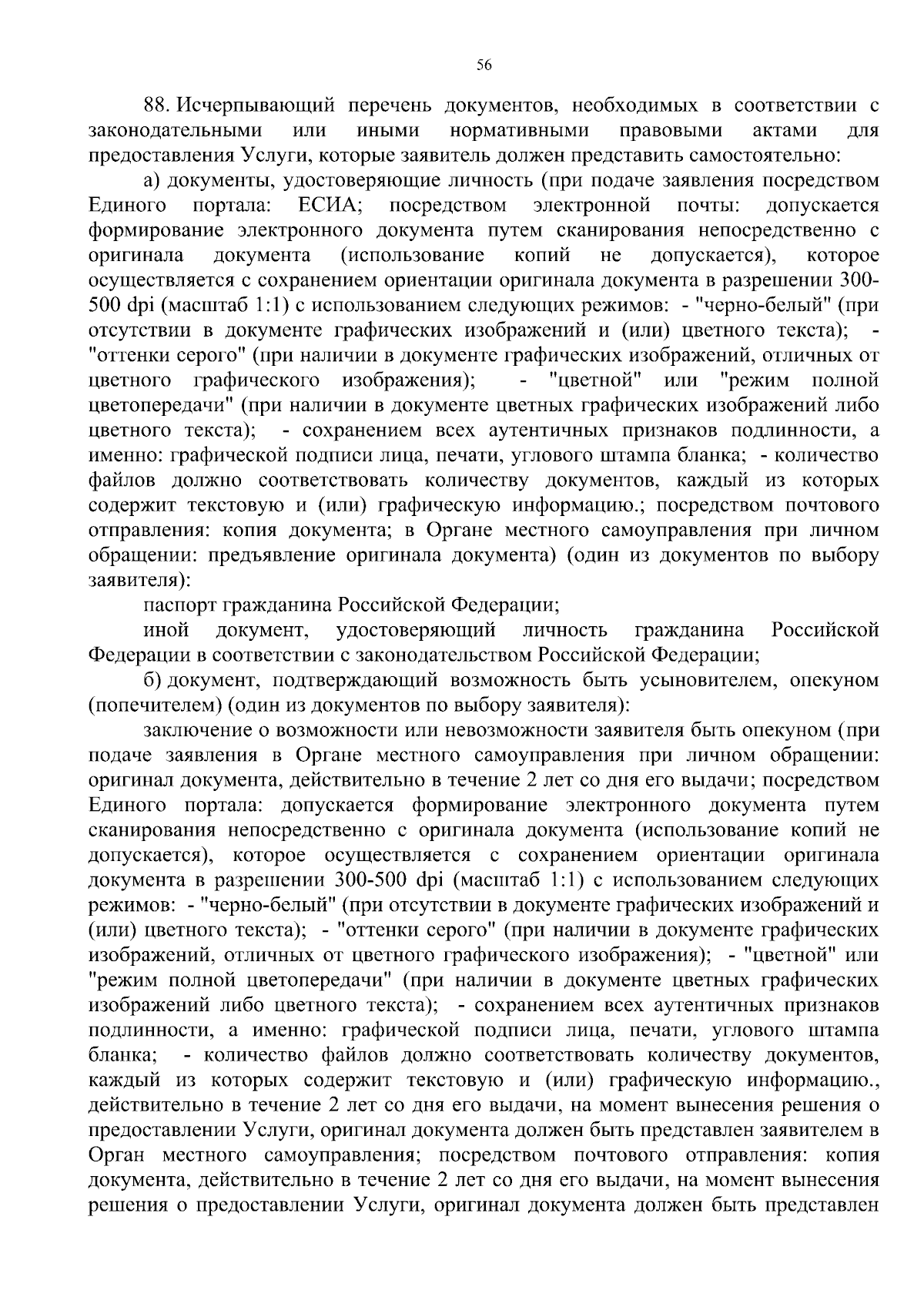 56

88. Исчерпывающий перечень документов, необходимых в соответствии с законодательными или иными нормативными правовыми актами для предоставления Услуги, которые заявитель должен представить самостоятельно:

а) документы, удостоверяющие личность (при подаче заявления посредством Единого портала: ЕСИА; посредством электронной почты: допускается формирование электронного документа путем сканирования непосредственно с оригинала документа (использование копий не допускается), которое осуществляется с сохранением ориентации оригинала документа в разрешении 300-500 dpi (масштаб 1:1) с использованием следующих режимов: - "черно-белый" (при отсутствии в документе графических изображений и (или) цветного текста); - "оттенки серого" (при наличии в документе графических изображений, отличных от цветного графического изображения); - "цветной" или "режим полной цветопередачи" (при наличии в документе цветных графических изображений либо цветного текста); - сохранением всех аутентичных признаков подлинности, а именно: графической подписи лица, печати, углового штампа бланка; - количество файлов должно соответствовать количеству документов, каждый из которых содержит текстовую и (или) графическую информацию.; посредством почтового отправления: копия документа; в Органе местного самоуправления при личном обращении: предъявление оригинала документа) (один из документов по выбору заявителя):

паспорт гражданина Российской Федерации;

иной документ, удостоверяющий личность гражданина Российской Федерации в соответствии с законодательством Российской Федерации;

б) документ, подтверждающий возможность быть усыновителем, опекуном (попечителем) (один из документов по выбору заявителя):

заключение о возможности или невозможности заявителя быть опекуном (при подаче заявления в Органе местного самоуправления при личном обращении: оригинал документа, действительно в течение 2 лет со дня его выдачи; посредством Единого портала: допускается формирование электронного документа путем сканирования непосредственно с оригинала документа (использование копий не допускается), которое осуществляется с сохранением ориентации оригинала документа в разрешении 300-500 dpi (масштаб 1:1) с использованием следующих режимов: - "черно-белый" (при отсутствии в документе графических изображений и (или) цветного текста); - "оттенки серого" (при наличии в документе графических изображений, отличных от цветного графического изображения); - "цветной" или "режим полной цветопередачи" (при наличии в документе цветных графических изображений либо цветного текста); - сохранением всех аутентичных признаков подлинности, а именно: графической подписи лица, печати, углового штампа бланка; - количество файлов должно соответствовать количеству документов, каждый из которых содержит текстовую и (или) графическую информацию., действительно в течение 2 лет со дня его выдачи, на момент вынесения решения о предоставлении Услуги, оригинал документа должен быть представлен заявителем в Орган местного самоуправления; посредством почтового отправления: копия документа, действительно в течение 2 лет со дня его выдачи, на момент вынесения решения о предоставлении Услуги, оригинал документа должен быть представлен